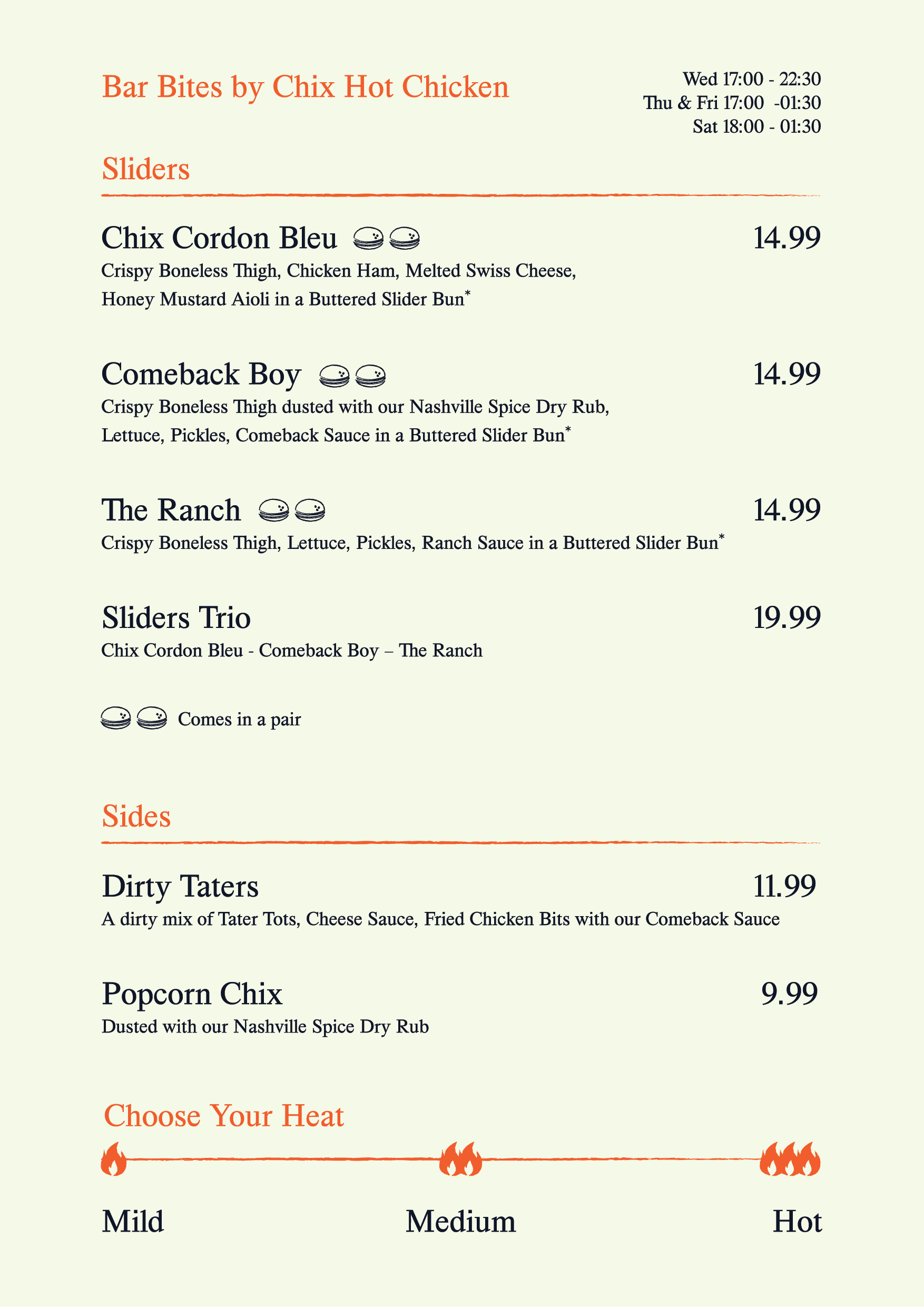 Bar Bites by Chix Hot Chicken

Wed 17:00 - 22:30
Thu & Fri 17:00 -01:30
Sat 18:00 - 01:30

Sliders

Chix Cordon Bleu 14.99
Crispy Boneless Thigh, Chicken Ham, Melted Swiss Cheese, Honey Mustard Aioli in a Buttered Slider Bun*

Comeback Boy 14.99
Crispy Boneless Thigh dusted with our Nashville Spice Dry Rub, Lettuce, Pickles, Comeback Sauce in a Buttered Slider Bun*

The Ranch 14.99
Crispy Boneless Thigh, Lettuce, Pickles, Ranch Sauce in a Buttered Slider Bun*

Sliders Trio 19.99
Chix Cordon Bleu - Comeback Boy – The Ranch

Comes in a pair

Sides

Dirty Taters 11.99
A dirty mix of Tater Tots, Cheese Sauce, Fried Chicken Bits with our Comeback Sauce

Popcorn Chix 9.99
Dusted with our Nashville Spice Dry Rub

Choose Your Heat

Mild Medium Hot